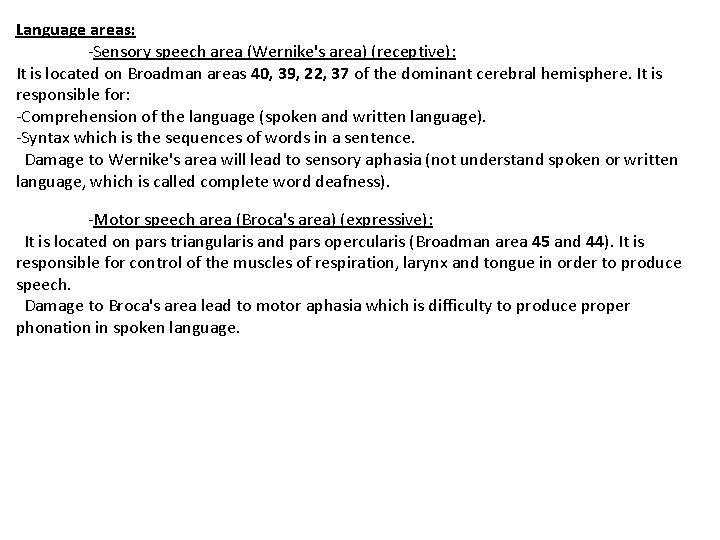 Language areas:

-Sensory speech area (Wernike's area) (receptive):

It is located on Broadman areas 40, 39, 22, 37 of the dominant cerebral hemisphere. It is responsible for:
-Comprehension of the language (spoken and written language).
-Syntax which is the sequences of words in a sentence.
Damage to Wernike's area will lead to sensory aphasia (not understand spoken or written language, which is called complete word deafness).

-Motor speech area (Broca's area) (expressive):

It is located on pars triangularis and pars opercularis (Broadman area 45 and 44). It is responsible for control of the muscles of respiration, larynx and tongue in order to produce speech.
Damage to Broca's area lead to motor aphasia which is difficulty to produce proper phonation in spoken language.